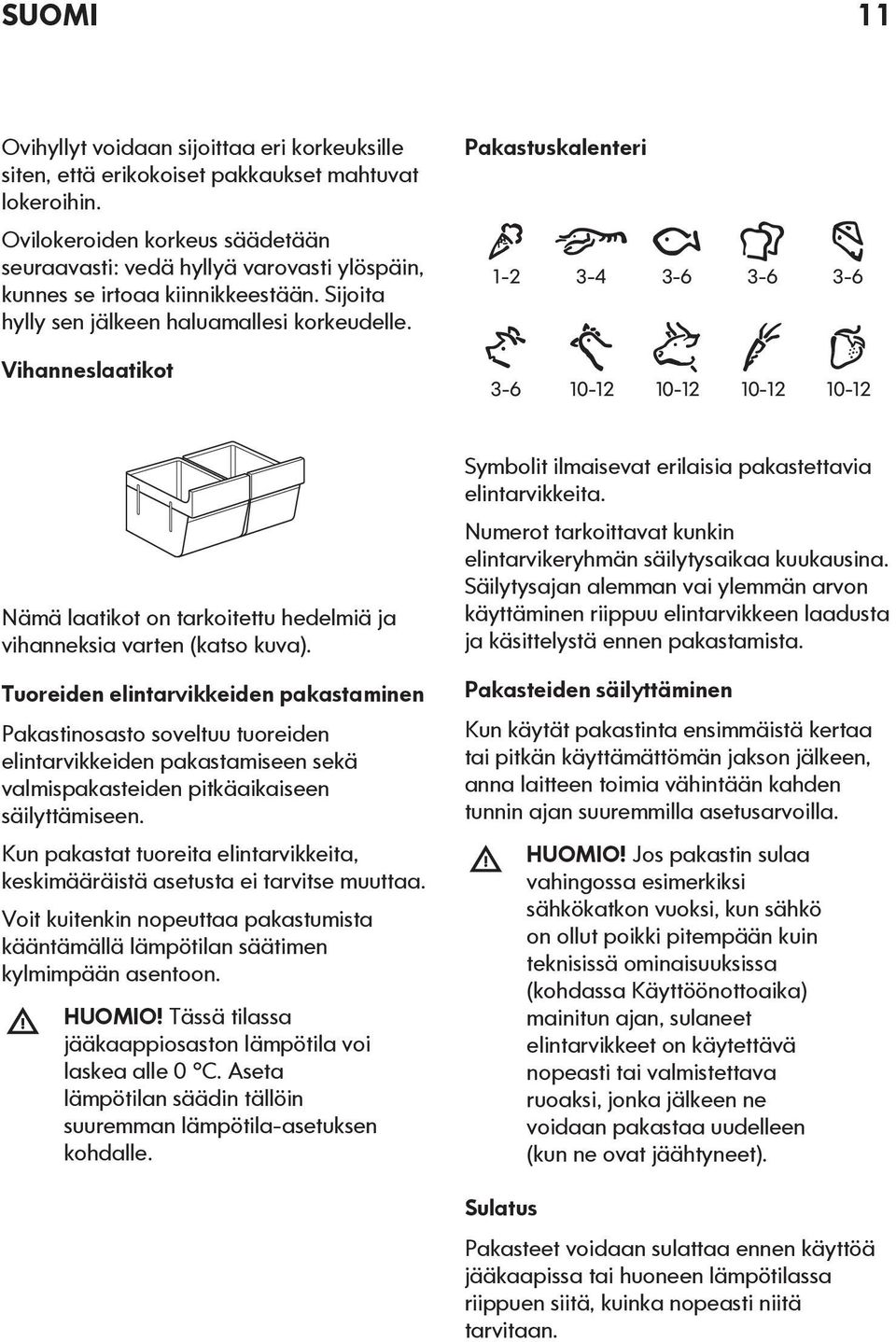 SUOMI 11

Ovihyllyt voidaan sijoittaa eri korkeuksille siten, että erikokoiset pakkaukset mahtuvat lokeroihin.

Ovilokeroiden korkeus säädetään seuraavasti: vedä hyllyä varovasti ylöspäin, kunnes se irtoaa kiinnikkeestään. Sijoita hylly sen jälkeen haluamallesi korkeudelle.

Vihanneslaatikot

Nämä laatikot on tarkoitettu hedelmiä ja vihanneksia varten (katso kuva).

Tuoreiden elintarvikkeiden pakastaminen

Pakastinosasto soveltuu tuoreiden elintarvikkeiden pakastamiseen sekä valmispakasteiden pitkäaikaiseen säilyttämiseen.

Kun pakastat tuoreita elintarvikkeita, keskimääräistä asetusta ei tarvitse muuttaa.

Voit kuitenkin nopeuttaa pakastumista kääntämällä lämpötilan säätimen kylmimpään asentoon.

HUOMIO! Tässä tilassa jääkaappiosaston lämpötila voi laskea alle 0 °C. Aseta lämpötilan säädin tällöin suuremman lämpötila-asetuksen kohdalle.

Pakastuskalenteri

1-2 3-4 3-6 3-6 3-6

3-6 10-12 10-12 10-12 10-12

Symbolit ilmaisevat erilaisia pakastettavia elintarvikkeita.

Numerot tarkoittavat kunkin elintarvikeryhmän säilytysaikaa kuukausina. Säilytysajan alemman vai ylemmän arvon käyttäminen riippuu elintarvikkeen laadusta ja käsittelystä ennen pakastamista.

Pakasteiden säilyttäminen

Kun käytät pakastinta ensimmäistä kertaa tai pitkän käyttämättömän jakson jälkeen, anna laitteen toimia vähintään kahden tunnin ajan suuremmilla asetusarvoilla.

HUOMIO! Jos pakastin sulaa vahingossa esimerkiksi sähkökatkon vuoksi, kun sähkö on ollut poikki pitempään kuin teknisissä ominaisuuksissa (kohdassa Käyttöönottoaika) mainitun ajan, sulaneet elintarvikkeet on käytettävä nopeasti tai valmistettava ruoaksi, jonka jälkeen ne voidaan pakastaa uudelleen (kun ne ovat jäähtyneet).

Sulatus

Pakasteet voidaan sulattaa ennen käyttöä jääkaapissa tai huoneen lämpötilassa riippuen siitä, kuinka nopeasti niitä tarvitaan.